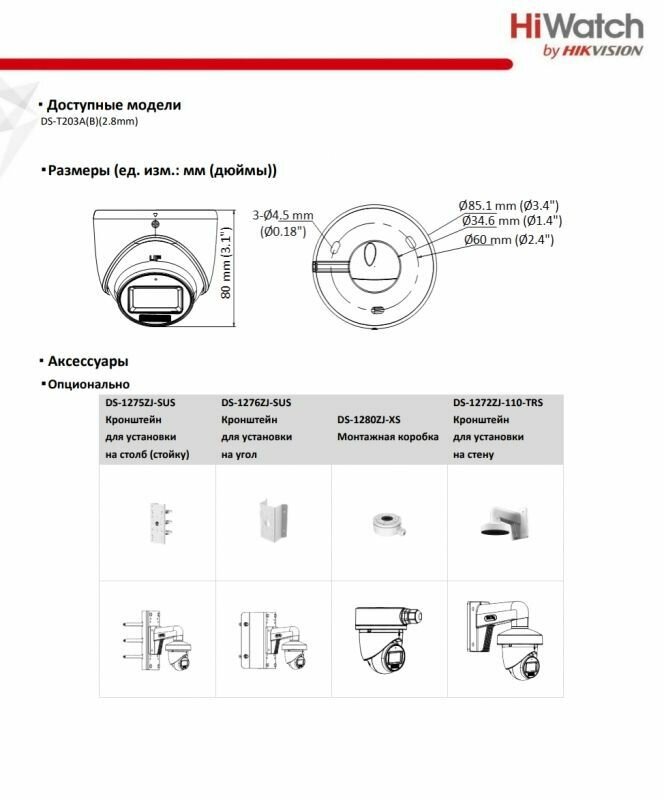 HiWatch
by HIKVISION

▪ Доступные модели
DS-T203A(B)(2.8mm)

▪ Размеры (ед. изм.: мм (дюймы))

80 mm (3.1")

3-Ø4.5 mm (Ø0.18")

Ø85.1 mm (Ø3.4")
Ø34.6 mm (Ø1.4")
Ø60 mm (Ø2.4")

▪ Аксессуары

▪ Опционально

| DS-1275ZJ-SUS Кронштейн для установки на столб (стойку) | DS-1276ZJ-SUS Кронштейн для установки на угол | DS-1280ZJ-XS Монтажная коробка | DS-1272ZJ-110-TRS Кронштейн для установки на стену |
|---|---|---|---|
| | | | |
| | | | |